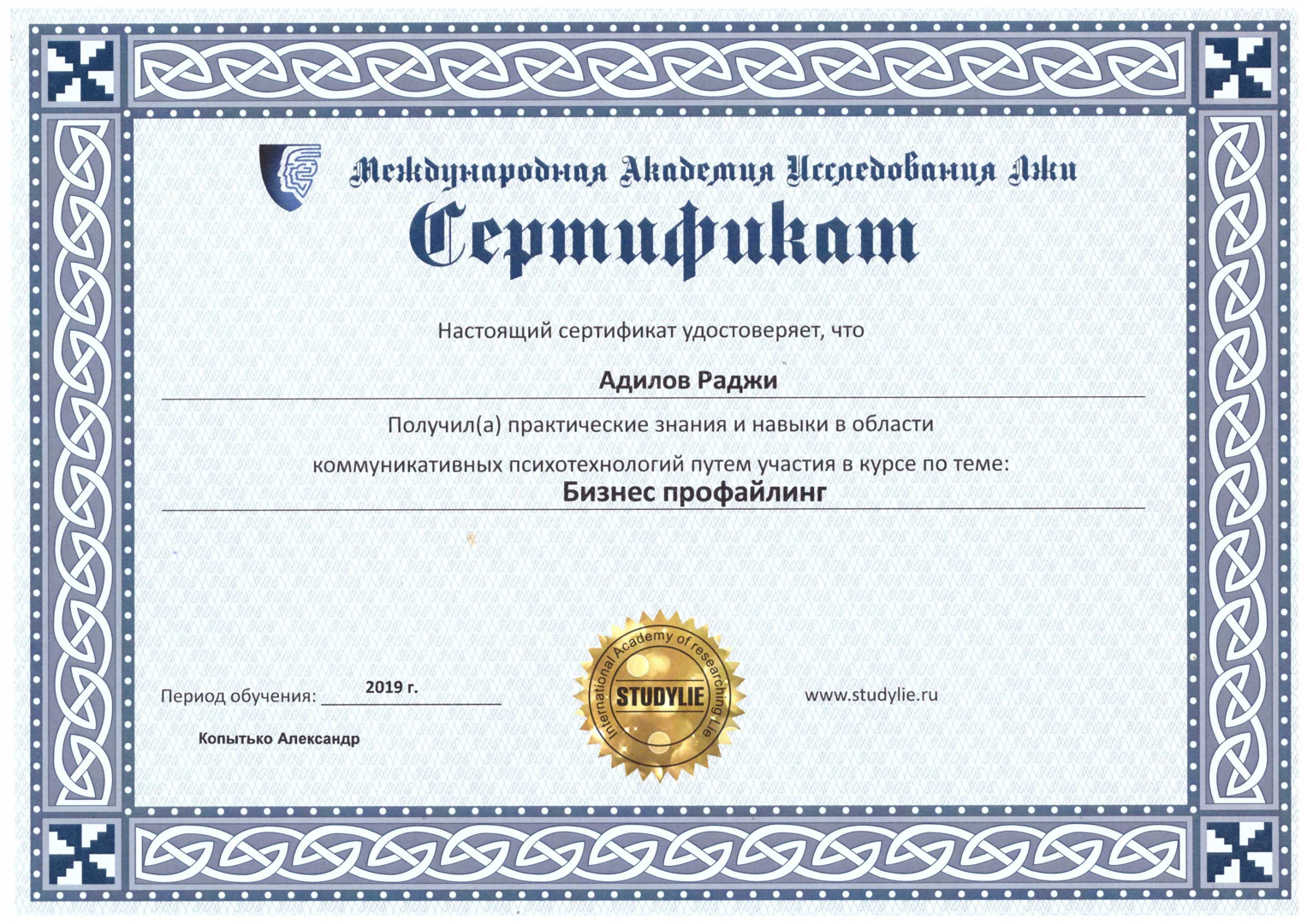 Международная Академия Исследования Лжи

Сертификат

Настоящий сертификат удостоверяет, что

Адилов Раджи

Получил(а) практические знания и навыки в области коммуникативных психотехнологий путем участия в курсе по теме:

Бизнес профайлинг

Период обучения: 2019 г.

Копытько Александр

International Academy of researching Lie
STUDYLIE

www.studylie.ru